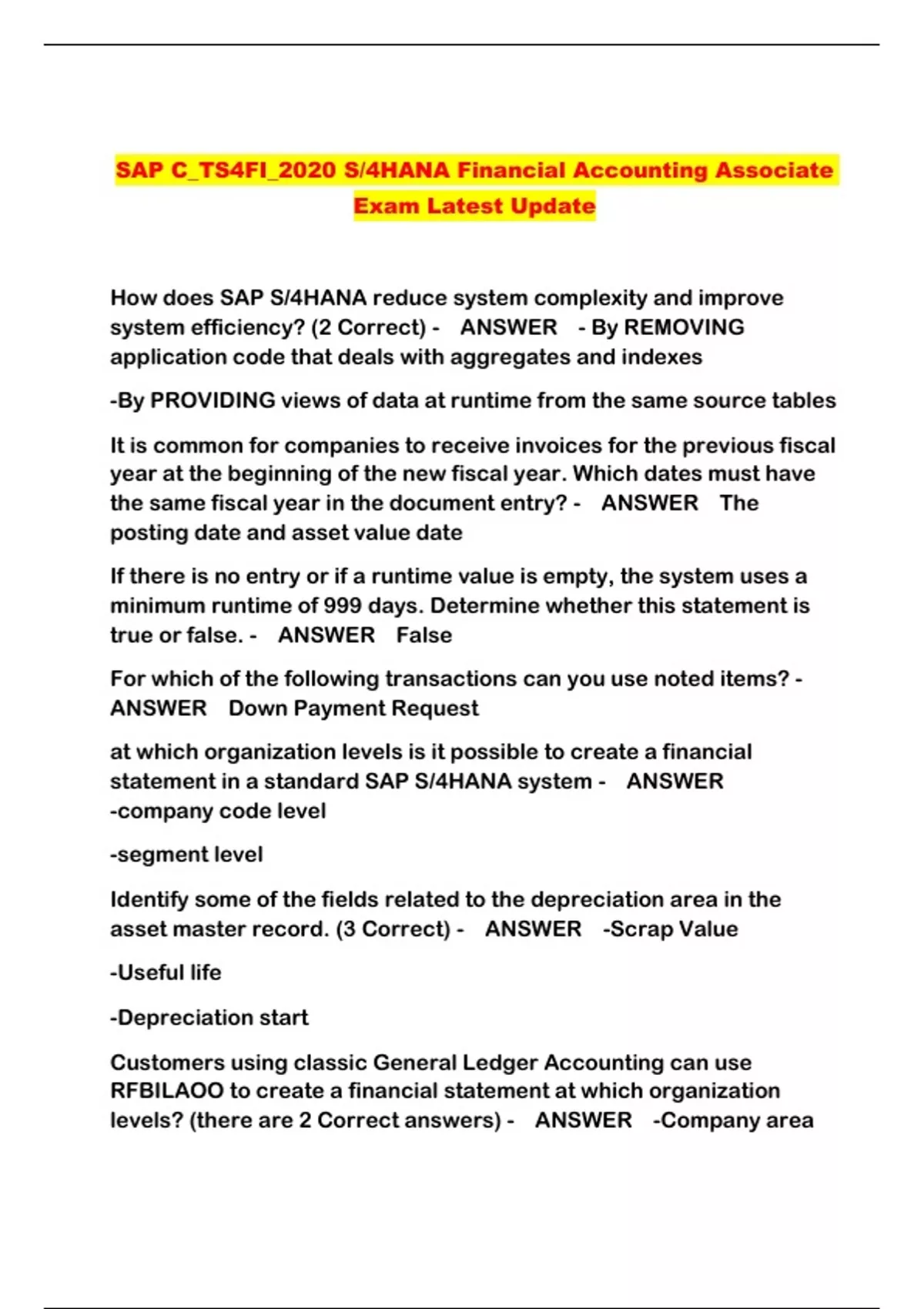 SAP C_TS4FI_2020 S/4HANA Financial Accounting Associate Exam Latest Update

How does SAP S/4HANA reduce system complexity and improve system efficiency? (2 Correct) - ANSWER - By REMOVING application code that deals with aggregates and indexes

-By PROVIDING views of data at runtime from the same source tables

It is common for companies to receive invoices for the previous fiscal year at the beginning of the new fiscal year. Which dates must have the same fiscal year in the document entry? - ANSWER The posting date and asset value date

If there is no entry or if a runtime value is empty, the system uses a minimum runtime of 999 days. Determine whether this statement is true or false. - ANSWER False

For which of the following transactions can you use noted items? - ANSWER Down Payment Request

at which organization levels is it possible to create a financial statement in a standard SAP S/4HANA system - ANSWER -company code level

-segment level

Identify some of the fields related to the depreciation area in the asset master record. (3 Correct) - ANSWER -Scrap Value

-Useful life

-Depreciation start

Customers using classic General Ledger Accounting can use RFBILAOO to create a financial statement at which organization levels? (there are 2 Correct answers) - ANSWER -Company area